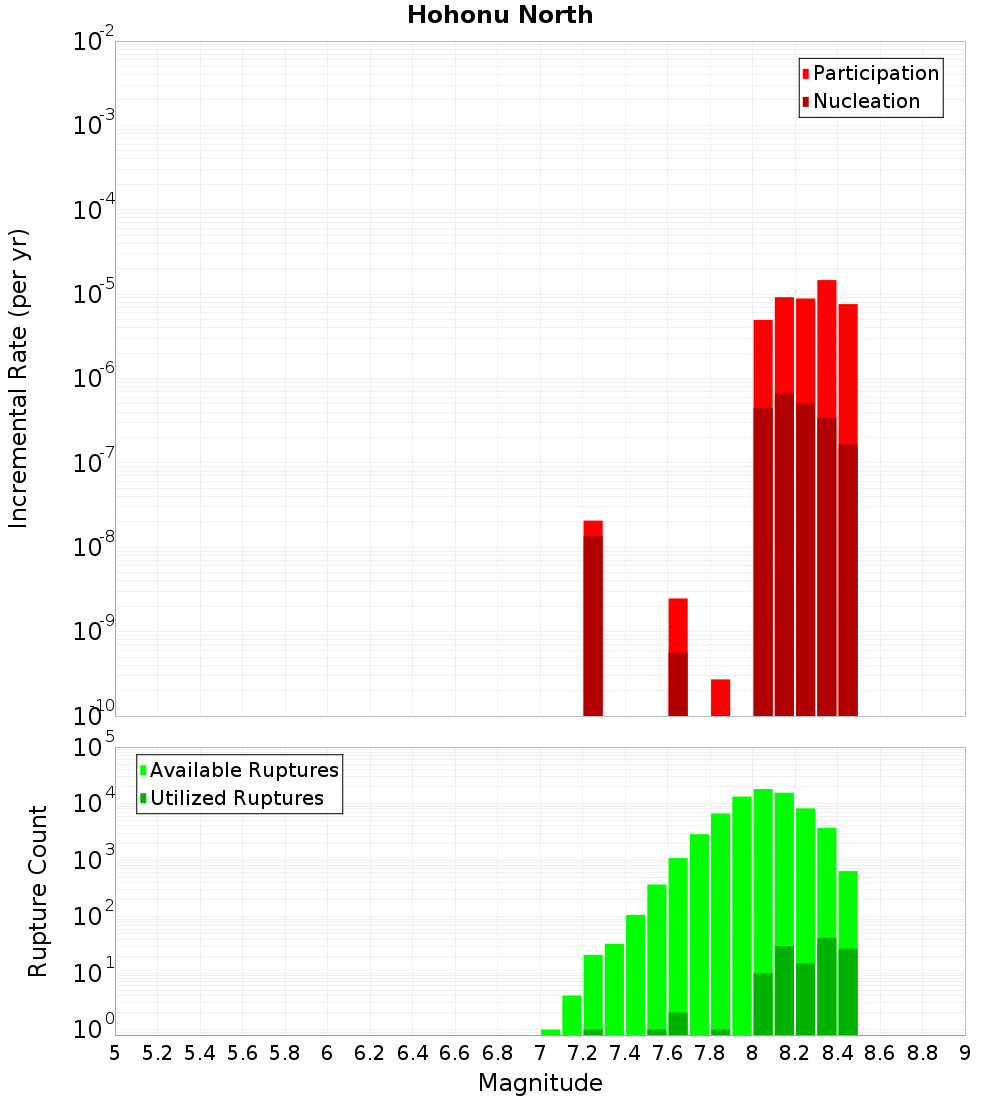 Hohonu North

Participation
Nucleation

Incremental Rate (per yr)

$10^{-2}$
$10^{-3}$
$10^{-4}$
$10^{-5}$
$10^{-6}$
$10^{-7}$
$10^{-8}$
$10^{-9}$
$10^{-10}$

Available Ruptures
Utilized Ruptures

Rupture Count

$10^{5}$
$10^{4}$
$10^{3}$
$10^{2}$
$10^{1}$
$10^{0}$

5 5.2 5.4 5.6 5.8 6 6.2 6.4 6.6 6.8 7 7.2 7.4 7.6 7.8 8 8.2 8.4 8.6 8.8 9

Magnitude